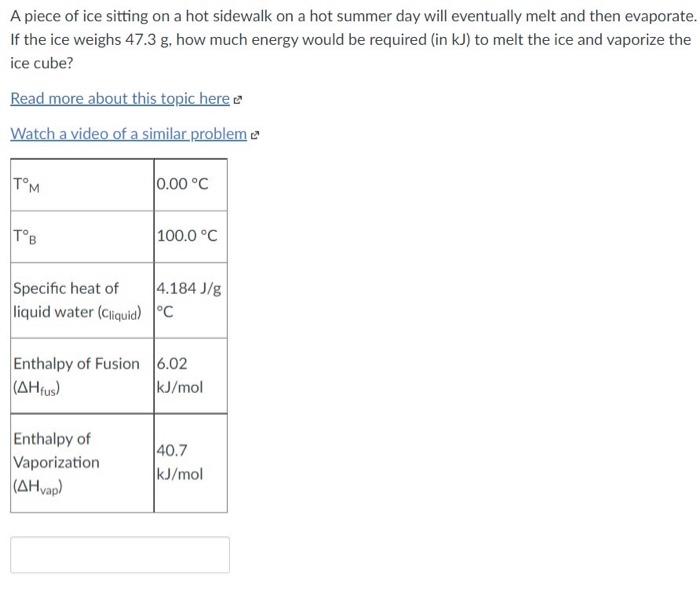 A piece of ice sitting on a hot sidewalk on a hot summer day will eventually melt and then evaporate. If the ice weighs 47.3 g, how much energy would be required (in kJ) to melt the ice and vaporize the ice cube?

Read more about this topic here

Watch a video of a similar problem

| $T°_M$ | 0.00 °C |
|---|---|
| $T°_B$ | 100.0 °C |
| Specific heat of liquid water ($c_{liquid}$) | 4.184 J/g °C |
| Enthalpy of Fusion ($\Delta H_{fus}$) | 6.02 kJ/mol |
| Enthalpy of Vaporization ($\Delta H_{vap}$) | 40.7 kJ/mol |